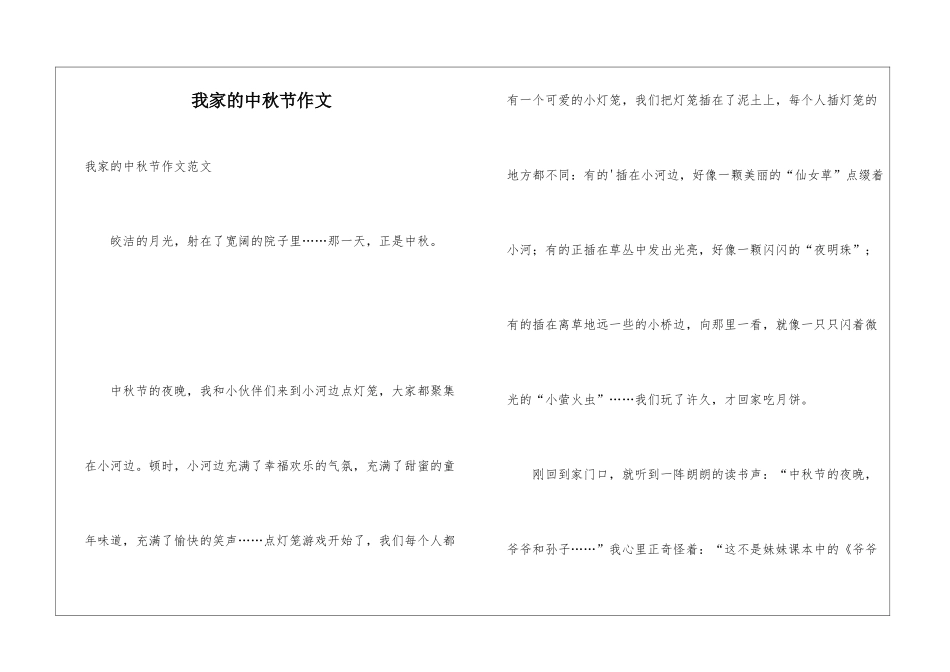 我家的中秋节作文

我家的中秋节作文范文

皎洁的月光，射在了宽阔的院子里……那一天，正是中秋。

中秋节的夜晚，我和小伙伴们来到小河边点灯笼，大家都聚集在小河边。顿时，小河边充满了幸福欢乐的气氛，充满了甜蜜的童年味道，充满了愉快的笑声……点灯笼游戏开始了，我们每个人都有一个可爱的小灯笼，我们把灯笼插在了泥土上，每个人插灯笼的地方都不同：有的'插在小河边，好像一颗美丽的“仙女草”点缀着小河；有的正插在草丛中发出光亮，好像一颗闪闪的“夜明珠”；有的插在离草地远一些的小桥边，向那里一看，就像一只只闪着微光的“小萤火虫”……我们玩了许久，才回家吃月饼。

刚回到家门口，就听到一阵朗朗的读书声：“中秋节的夜晚，爷爷和孙子……”我心里正奇怪着：“这不是妹妹课本中的《爷爷